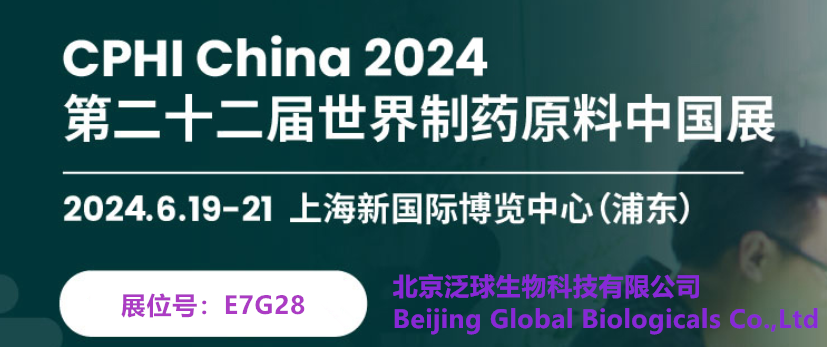 CPHI China 2024
第二十二届世界制药原料中国展

2024.6.19-21 上海新国际博览中心（浦东）

展位号：E7G28

北京泛球生物科技有限公司
Beijing Global Biologicals Co.,Ltd